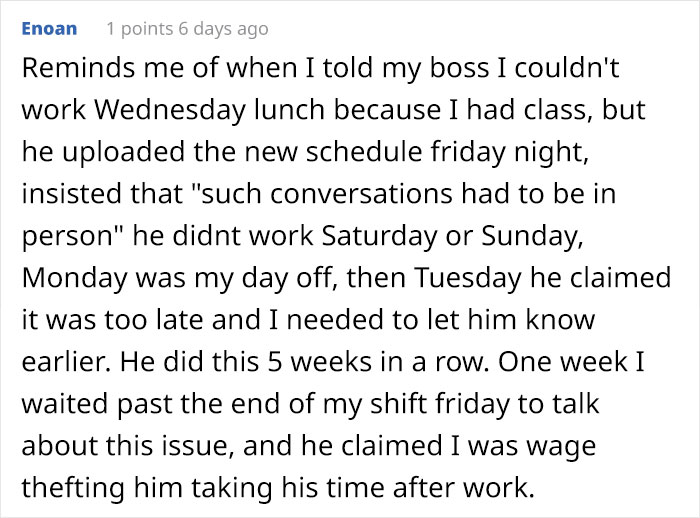 Enoan 1 points 6 days ago

Reminds me of when I told my boss I couldn't work Wednesday lunch because I had class, but he uploaded the new schedule friday night, insisted that "such conversations had to be in person" he didnt work Saturday or Sunday, Monday was my day off, then Tuesday he claimed it was too late and I needed to let him know earlier. He did this 5 weeks in a row. One week I waited past the end of my shift friday to talk about this issue, and he claimed I was wage thefting him taking his time after work.